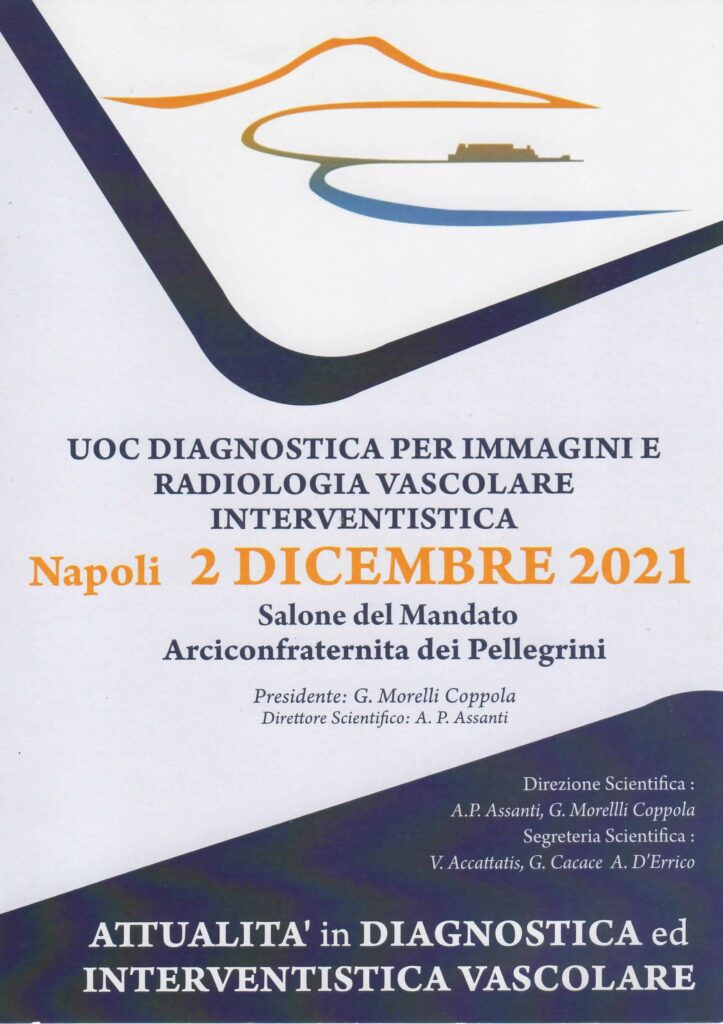 UOC DIAGNOSTICA PER IMMAGINI E RADIOLOGIA VASCOLARE INTERVENTISTICA

Napoli 2 DICEMBRE 2021

Salone del Mandato
Arciconfraternita dei Pellegrini

Presidente: G. Morelli Coppola
Direttore Scientifico: A. P. Assanti

Direzione Scientifica :
A.P. Assanti, G. Morellli Coppola
Segreteria Scientifica :
V. Accattatis, G. Cacace A. D'Errico

ATTUALITA' in DIAGNOSTICA ed INTERVENTISTICA VASCOLARE